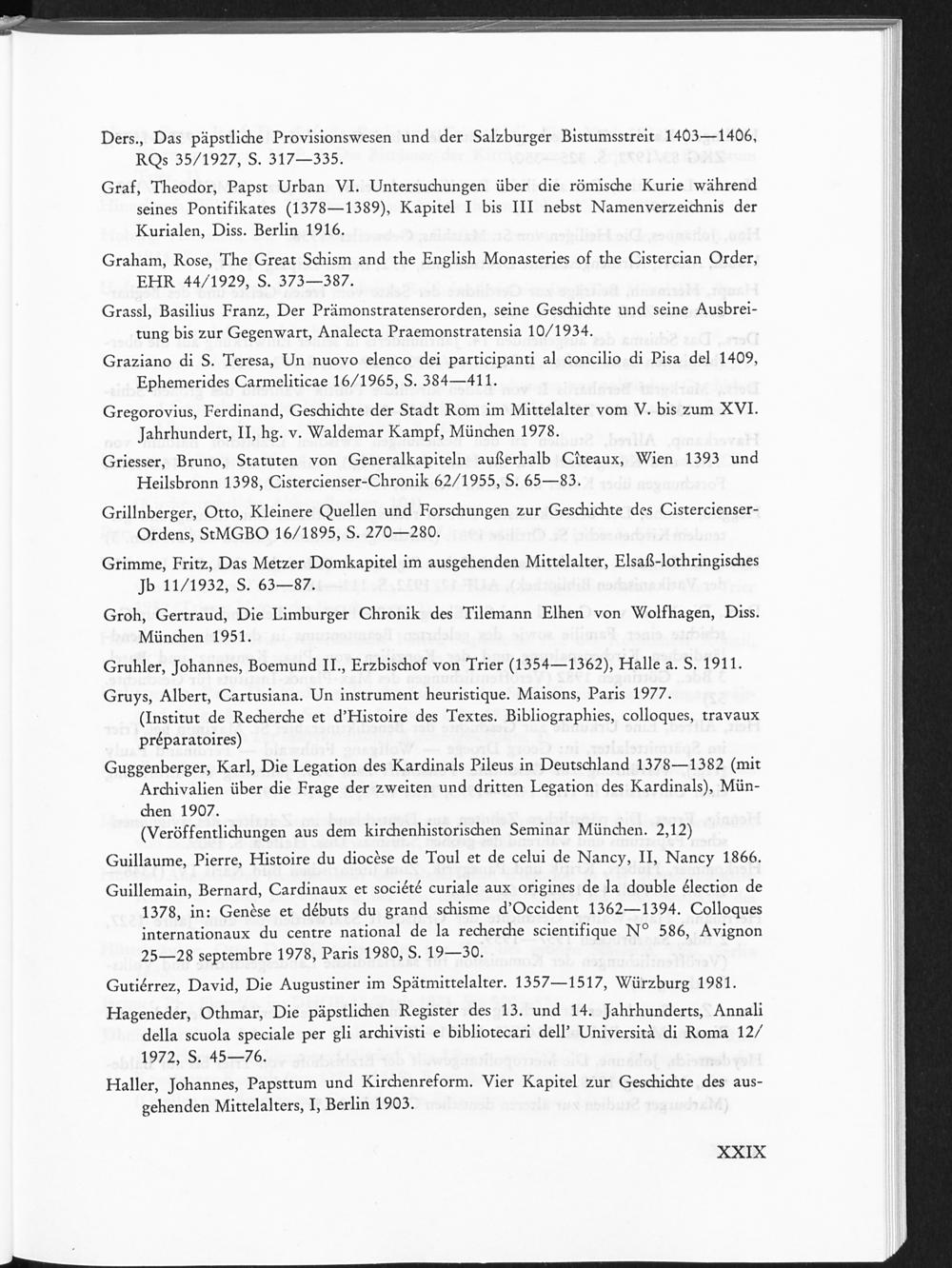 Ders., Das päpstliche Provisionswesen und der Salzburger Bistumsstreit 1403—1406, RQs 35/1927, S. 317—335.

Graf, Theodor, Papst Urban VI. Untersuchungen über die römische Kurie während seines Pontifikates (1378—1389), Kapitel I bis III nebst Namenverzeichnis der Kurialen, Diss. Berlin 1916.

Graham, Rose, The Great Schism and the English Monasteries of the Cistercian Order, EHR 44/1929, S. 373—387.

Grassl, Basilius Franz, Der Prämonstratenserorden, seine Geschichte und seine Ausbreitung bis zur Gegenwart, Analecta Praemonstratensia 10/1934.

Graziano di S. Teresa, Un nuovo elenco dei participanti al concilio di Pisa del 1409, Ephemerides Carmeliticae 16/1965, S. 384—411.

Gregorovius, Ferdinand, Geschichte der Stadt Rom im Mittelalter vom V. bis zum XVI. Jahrhundert, II, hg. v. Waldemar Kampf, München 1978.

Griesser, Bruno, Statuten von Generalkapiteln außerhalb Cîteaux, Wien 1393 und Heilsbronn 1398, Cistercienser-Chronik 62/1955, S. 65—83.

Grillnberger, Otto, Kleinere Quellen und Forschungen zur Geschichte des Cistercienser-Ordens, StMGBO 16/1895, S. 270—280.

Grimme, Fritz, Das Metzer Domkapitel im ausgehenden Mittelalter, Elsaß-lothringisches Jb 11/1932, S. 63—87.

Groh, Gertraud, Die Limburger Chronik des Tilemann Elhen von Wolfhagen, Diss. München 1951.

Gruhler, Johannes, Boemund II., Erzbischof von Trier (1354—1362), Halle a. S. 1911.

Gruys, Albert, Cartusiana. Un instrument heuristique. Maisons, Paris 1977.
(Institut de Recherche et d'Histoire des Textes. Bibliographies, colloques, travaux préparatoires)

Guggenberger, Karl, Die Legation des Kardinals Pileus in Deutschland 1378—1382 (mit Archivalien über die Frage der zweiten und dritten Legation des Kardinals), München 1907.
(Veröffentlichungen aus dem kirchenhistorischen Seminar München. 2,12)

Guillaume, Pierre, Histoire du diocèse de Toul et de celui de Nancy, II, Nancy 1866.

Guillemain, Bernard, Cardinaux et société curiale aux origines de la double élection de 1378, in: Genèse et débuts du grand schisme d'Occident 1362—1394. Colloques internationaux du centre national de la recherche scientifique N° 586, Avignon 25—28 septembre 1978, Paris 1980, S. 19—30.

Gutiérrez, David, Die Augustiner im Spätmittelalter. 1357—1517, Würzburg 1981.

Hageneder, Othmar, Die päpstlichen Register des 13. und 14. Jahrhunderts, Annali della scuola speciale per gli archivisti e bibliotecari dell' Università di Roma 12/1972, S. 45—76.

Haller, Johannes, Papsttum und Kirchenreform. Vier Kapitel zur Geschichte des ausgehenden Mittelalters, I, Berlin 1903.

XXIX